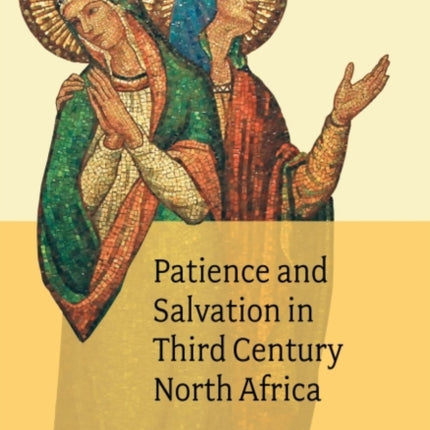 Patience and Salvation in Third Century North Africa